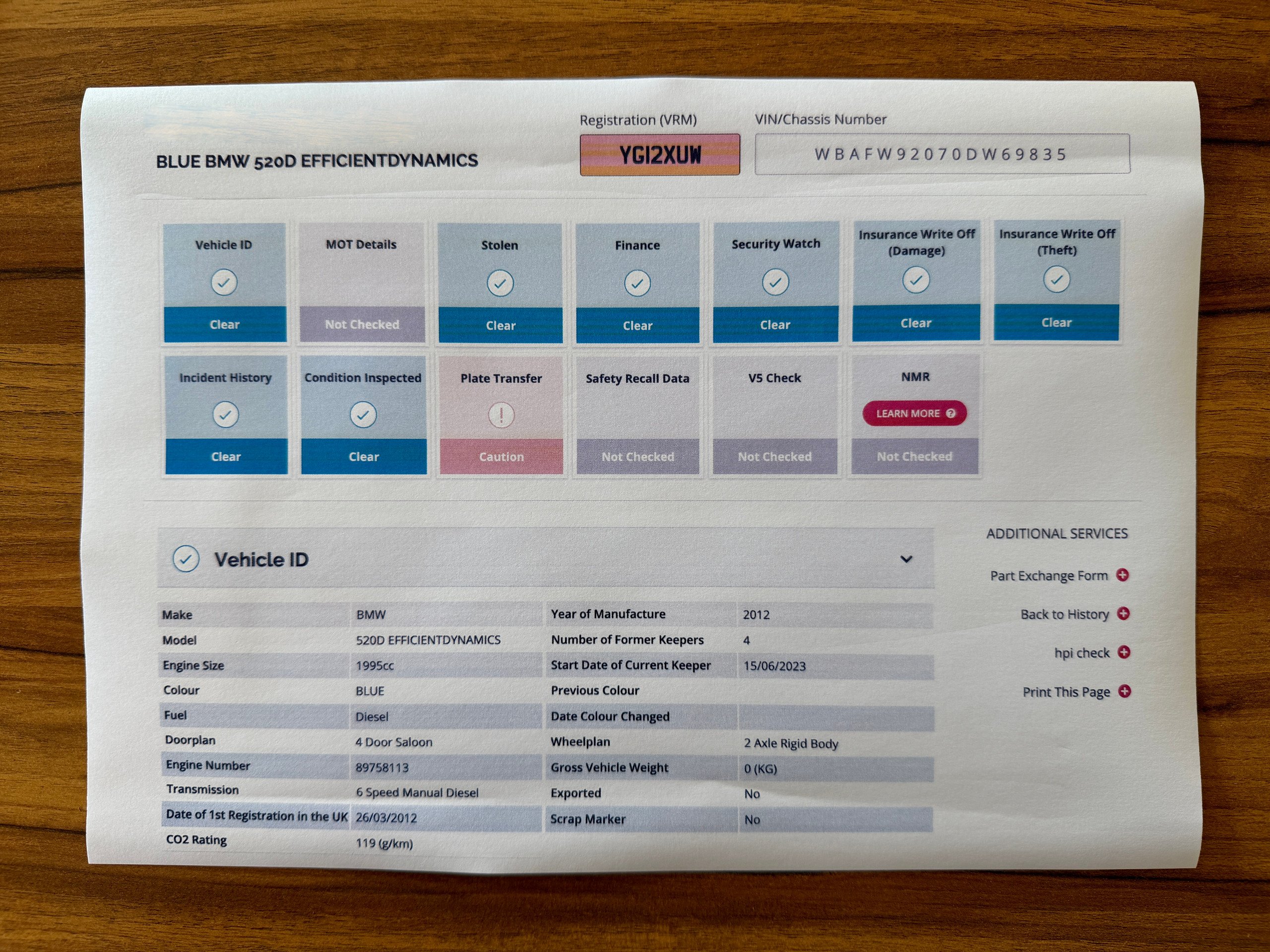 BLUE BMW 520D EFFICIENTDYNAMICS

Registration (VRM)
YG12XUW

VIN/Chassis Number
WBAFW92070DW69835

Vehicle ID
Clear

MOT Details
Not Checked

Stolen
Clear

Finance
Clear

Security Watch
Clear

Insurance Write Off (Damage)
Clear

Insurance Write Off (Theft)
Clear

Incident History
Clear

Condition Inspected
Clear

Plate Transfer
Caution

Safety Recall Data
Not Checked

V5 Check
Not Checked

NMR
LEARN MORE
Not Checked

Vehicle ID

| Make | BMW | Year of Manufacture | 2012 |
|---|---|---|---|
| Model | 520D EFFICIENTDYNAMICS | Number of Former Keepers | 4 |
| Engine Size | 1995cc | Start Date of Current Keeper | 15/06/2023 |
| Colour | BLUE | Previous Colour | |
| Fuel | Diesel | Date Colour Changed | |
| Doorplan | 4 Door Saloon | Wheelplan | 2 Axle Rigid Body |
| Engine Number | 89758113 | Gross Vehicle Weight | 0 (KG) |
| Transmission | 6 Speed Manual Diesel | Exported | No |
| Date of 1st Registration in the UK | 26/03/2012 | Scrap Marker | No |
| CO2 Rating | 119 (g/km) | | |

ADDITIONAL SERVICES
Part Exchange Form
Back to History
hpi check
Print This Page